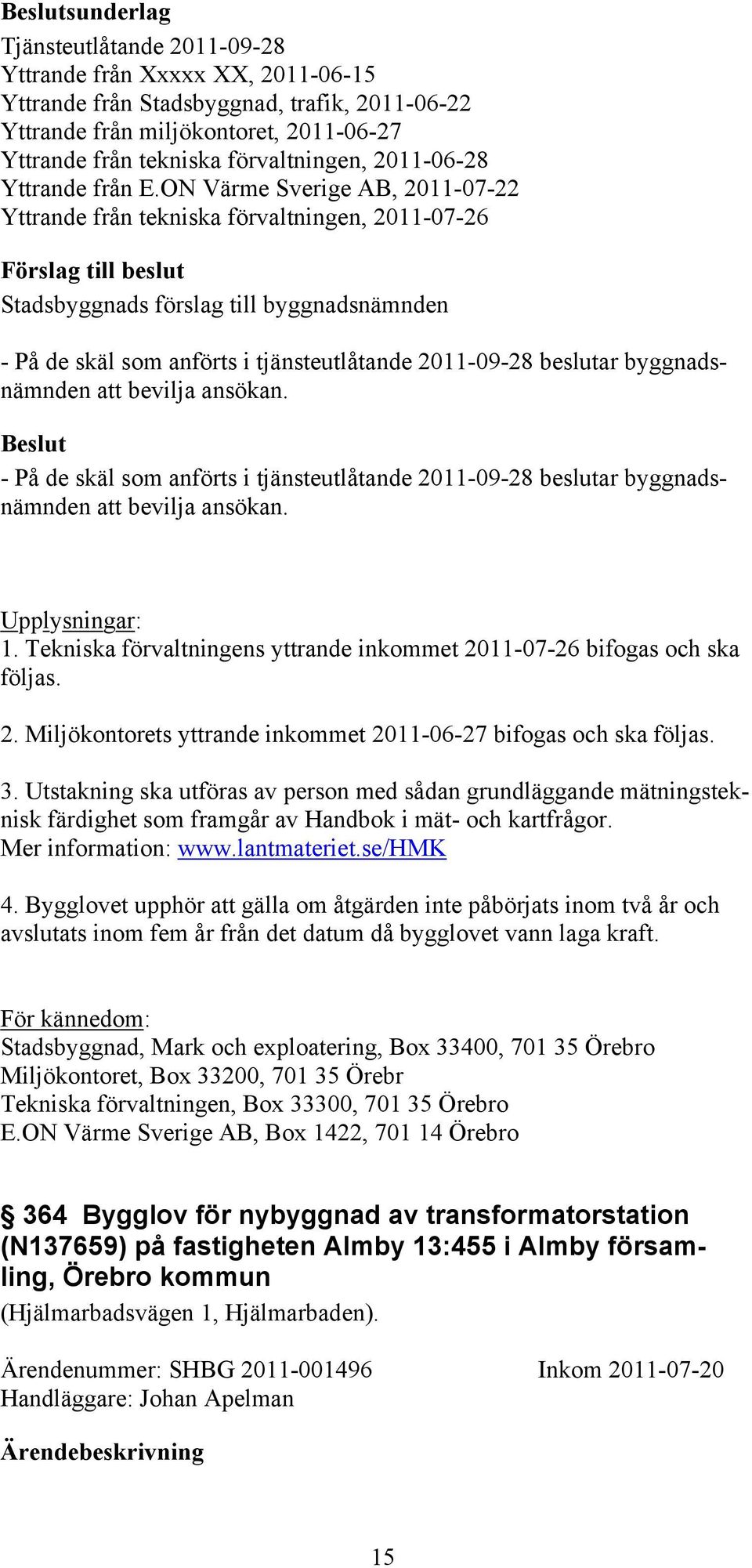 Beslutsunderlag
Tjänsteutlåtande 2011-09-28
Yttrande från Xxxxx XX, 2011-06-15
Yttrande från Stadsbyggnad, trafik, 2011-06-22
Yttrande från miljökontoret, 2011-06-27
Yttrande från tekniska förvaltningen, 2011-06-28
Yttrande från E.ON Värme Sverige AB, 2011-07-22
Yttrande från tekniska förvaltningen, 2011-07-26

Förslag till beslut
Stadsbyggnads förslag till byggnadsnämnden

- På de skäl som anförts i tjänsteutlåtande 2011-09-28 beslutar byggnadsnämnden att bevilja ansökan.

Beslut
- På de skäl som anförts i tjänsteutlåtande 2011-09-28 beslutar byggnadsnämnden att bevilja ansökan.

Upplysningar:
1. Tekniska förvaltningens yttrande inkommet 2011-07-26 bifogas och ska följas.

2. Miljökontorets yttrande inkommet 2011-06-27 bifogas och ska följas.

3. Utstakning ska utföras av person med sådan grundläggande mätningsteknisk färdighet som framgår av Handbok i mät- och kartfrågor.
Mer information: www.lantmateriet.se/HMK

4. Bygglovet upphör att gälla om åtgärden inte påbörjats inom två år och avslutats inom fem år från det datum då bygglovet vann laga kraft.

För kännedom:
Stadsbyggnad, Mark och exploatering, Box 33400, 701 35 Örebro
Miljökontoret, Box 33200, 701 35 Örebr
Tekniska förvaltningen, Box 33300, 701 35 Örebro
E.ON Värme Sverige AB, Box 1422, 701 14 Örebro

§ 364 Bygglov för nybyggnad av transformatorstation (N137659) på fastigheten Almby 13:455 i Almby församling, Örebro kommun
(Hjälmarbadsvägen 1, Hjälmarbaden).

Ärendenummer: SHBG 2011-001496 Inkom 2011-07-20
Handläggare: Johan Apelman

Ärendebeskrivning

15